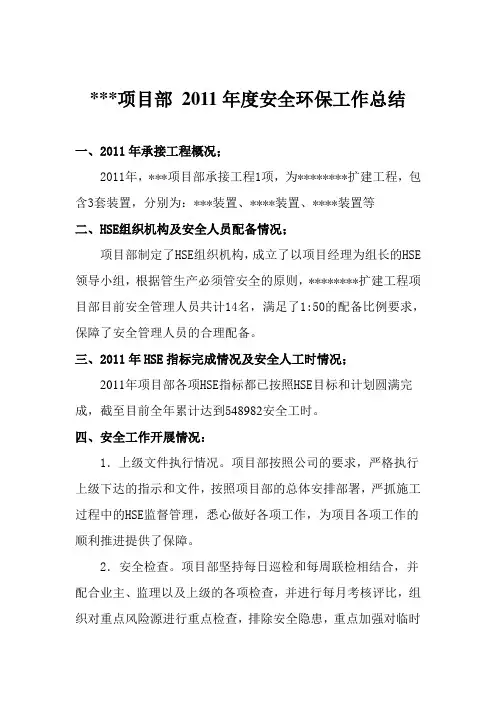 ***项目部 2011 年度安全环保工作总结

一、2011 年承接工程概况：

2011年，***项目部承接工程1项，为*********扩建工程，包含3套装置，分别为：***装置、****装置、****装置等

二、HSE组织机构及安全人员配备情况：

项目部制定了HSE组织机构，成立了以项目经理为组长的HSE领导小组，根据管生产必须管安全的原则，*********扩建工程项目部目前安全管理人员共计14名，满足了1:50的配备比例要求，保障了安全管理人员的合理配备。

三、2011 年 HSE 指标完成情况及安全人工时情况：

2011年项目部各项HSE指标都已按照HSE目标和计划圆满完成，截至目前全年累计达到548982安全工时。

四、安全工作开展情况：

1．上级文件执行情况。项目部按照公司的要求，严格执行上级下达的指示和文件，按照项目部的总体安排部署，严抓施工过程中的HSE监督管理，悉心做好各项工作，为项目各项工作的顺利推进提供了保障。

2．安全检查。项目部坚持每日巡检和每周联检相结合，并配合业主、监理以及上级的各项检查，并进行每月考核评比，组织对重点风险源进行重点检查，排除安全隐患，重点加强对临时